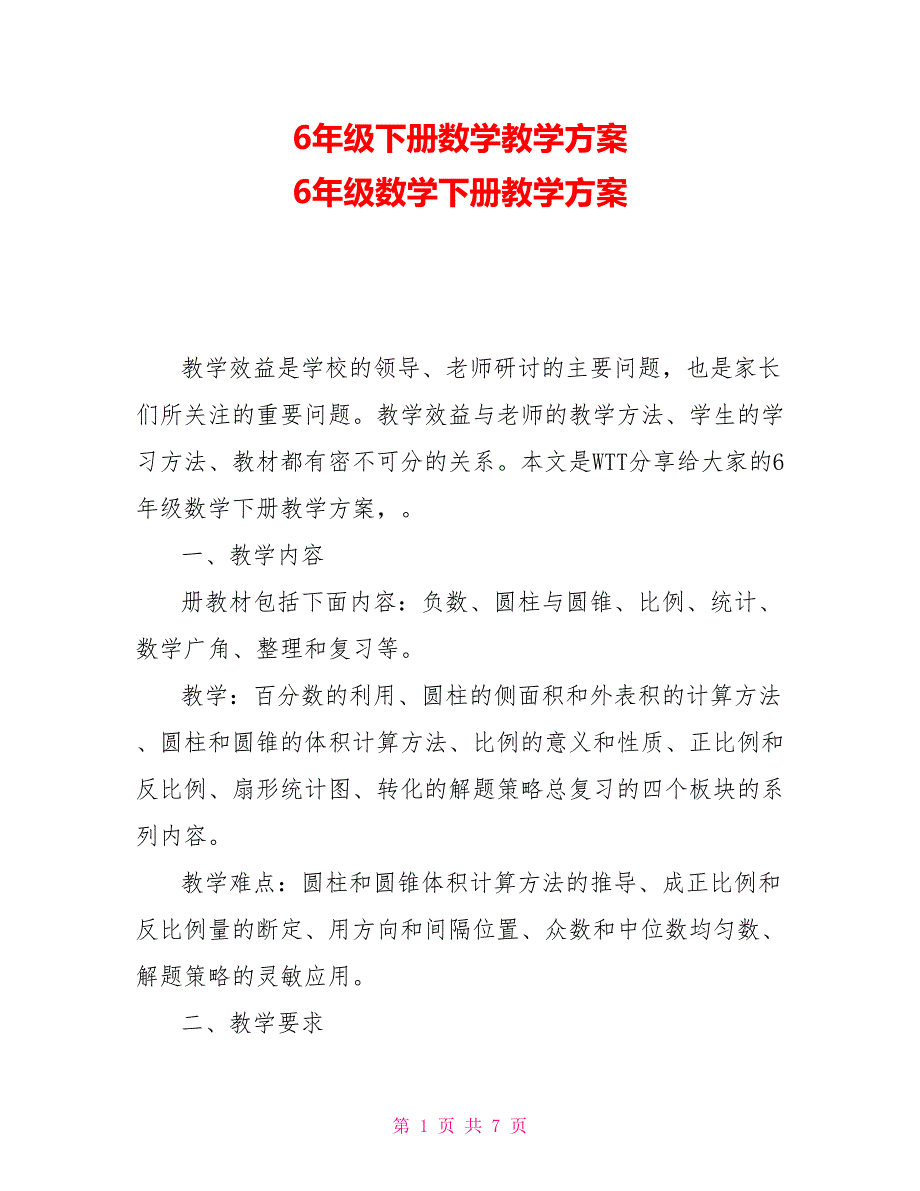 6年级下册数学教学方案
6年级数学下册教学方案

教学效益是学校的领导、老师研讨的主要问题，也是家长们所关注的重要问题。教学效益与老师的教学方法、学生的学习方法、教材都有密不可分的关系。本文是WTT分享给大家的6年级数学下册教学方案，。

一、教学内容

册教材包括下面内容：负数、圆柱与圆锥、比例、统计、数学广角、整理和复习等。

教学：百分数的利用、圆柱的侧面积和外表积的计算方法、圆柱和圆锥的体积计算方法、比例的意义和性质、正比例和反比例、扇形统计图、转化的解题策略总复习的四个板块的系列内容。

教学难点：圆柱和圆锥体积计算方法的推导、成正比例和反比例量的断定、用方向和间隔位置、众数和中位数均匀数、解题策略的灵敏应用。

二、教学要求

第 1 页 共 7 页